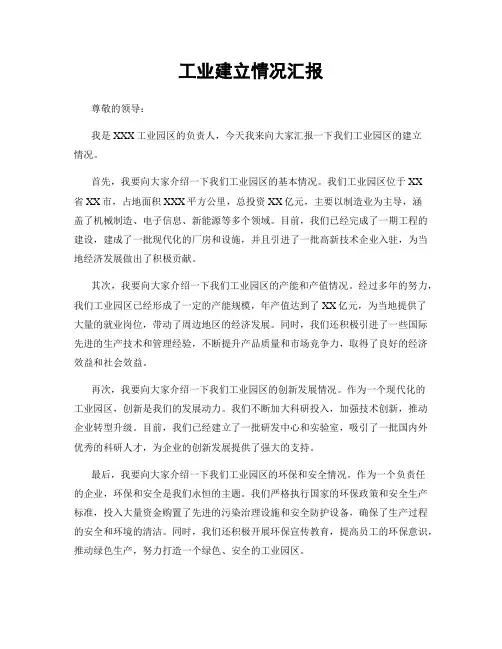 工业建立情况汇报

尊敬的领导：

我是XXX工业园区的负责人，今天我来向大家汇报一下我们工业园区的建立情况。

首先，我要向大家介绍一下我们工业园区的基本情况。我们工业园区位于XX省XX市，占地面积XXX平方公里，总投资XX亿元，主要以制造业为主导，涵盖了机械制造、电子信息、新能源等多个领域。目前，我们已经完成了一期工程的建设，建成了一批现代化的厂房和设施，并且引进了一批高新技术企业入驻，为当地经济发展做出了积极贡献。

其次，我要向大家介绍一下我们工业园区的产能和产值情况。经过多年的努力，我们工业园区已经形成了一定的产能规模，年产值达到了XX亿元，为当地提供了大量的就业岗位，带动了周边地区的经济发展。同时，我们还积极引进了一些国际先进的生产技术和管理经验，不断提升产品质量和市场竞争力，取得了良好的经济效益和社会效益。

再次，我要向大家介绍一下我们工业园区的创新发展情况。作为一个现代化的工业园区，创新是我们的发展动力。我们不断加大科研投入，加强技术创新，推动企业转型升级。目前，我们已经建立了一批研发中心和实验室，吸引了一批国内外优秀的科研人才，为企业的创新发展提供了强大的支持。

最后，我要向大家介绍一下我们工业园区的环保和安全情况。作为一个负责任的企业，环保和安全是我们永恒的主题。我们严格执行国家的环保政策和安全生产标准，投入大量资金购置了先进的污染治理设施和安全防护设备，确保了生产过程的安全和环境的清洁。同时，我们还积极开展环保宣传教育，提高员工的环保意识，推动绿色生产，努力打造一个绿色、安全的工业园区。